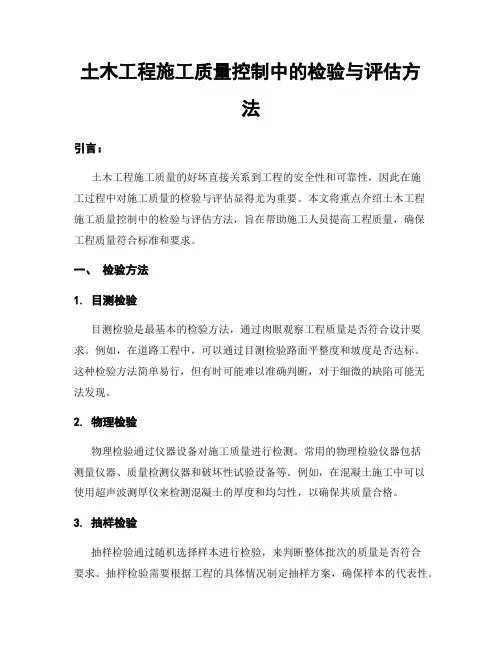 土木工程施工质量控制中的检验与评估方法

引言：

土木工程施工质量的好坏直接关系到工程的安全性和可靠性，因此在施工过程中对施工质量的检验与评估显得尤为重要。本文将重点介绍土木工程施工质量控制中的检验与评估方法，旨在帮助施工人员提高工程质量，确保工程质量符合标准和要求。

一、 检验方法

1. 目测检验

目测检验是最基本的检验方法，通过肉眼观察工程质量是否符合设计要求。例如，在道路工程中，可以通过目测检验路面平整度和坡度是否达标。这种检验方法简单易行，但有时可能难以准确判断，对于细微的缺陷可能无法发现。

2. 物理检验

物理检验通过仪器设备对施工质量进行检测。常用的物理检验仪器包括测量仪器、质量检测仪器和破坏性试验设备等。例如，在混凝土施工中可以使用超声波测厚仪来检测混凝土的厚度和均匀性，以确保其质量合格。

3. 抽样检验

抽样检验通过随机选择样本进行检验，来判断整体批次的质量是否符合要求。抽样检验需要根据工程的具体情况制定抽样方案，确保样本的代表性。